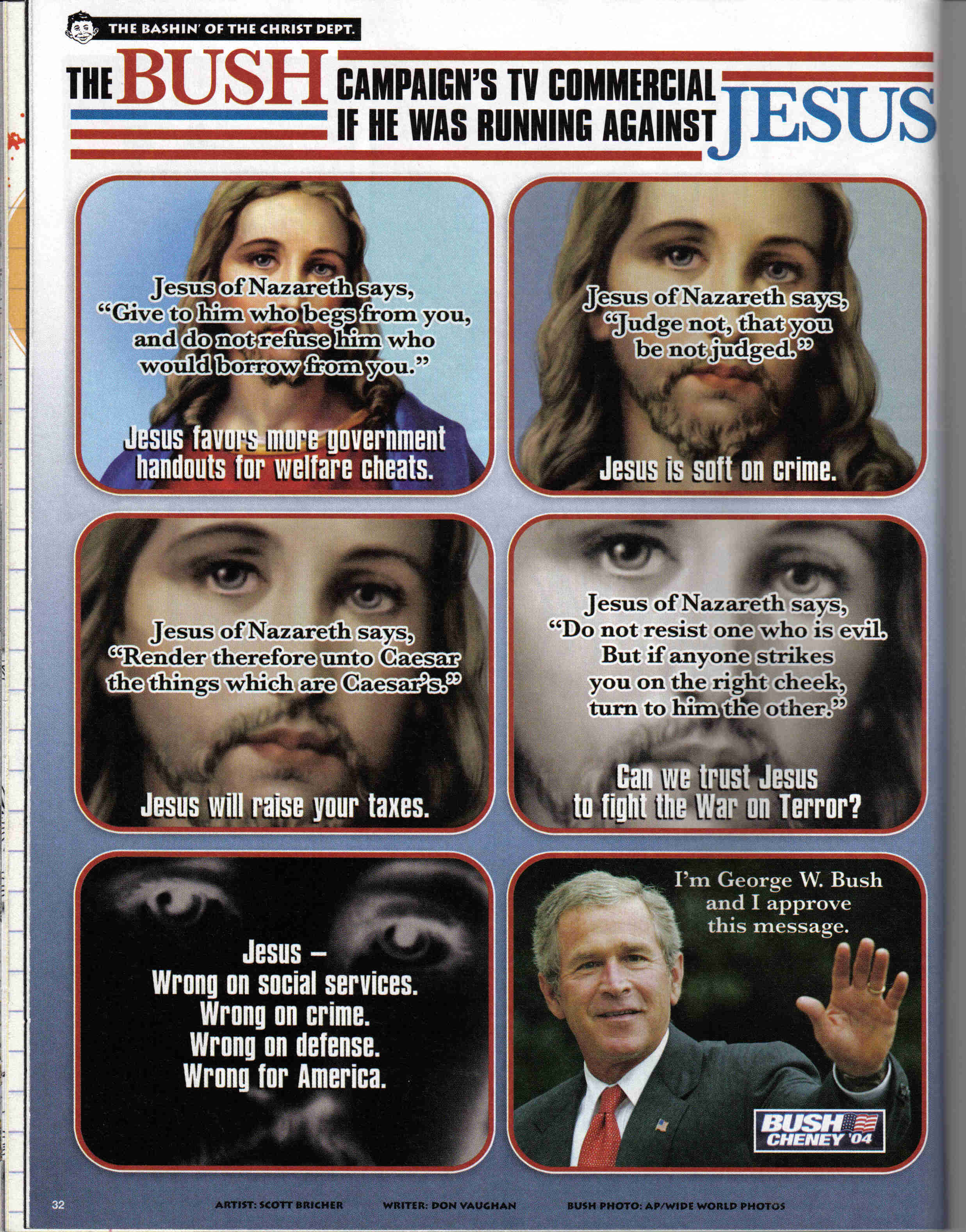 THE BASHIN' OF THE CHRIST DEPT.

THE BUSH CAMPAIGN'S TV COMMERCIAL IF HE WAS RUNNING AGAINST JESUS

Jesus of Nazareth says, "Give to him who begs from you, and do not refuse him who would borrow from you."

Jesus favors more government handouts for welfare cheats.

Jesus of Nazareth says, "Judge not, that you be not judged."

Jesus is soft on crime.

Jesus of Nazareth says, "Render therefore unto Caesar the things which are Caesar's."

Jesus will raise your taxes.

Jesus of Nazareth says, "Do not resist one who is evil. But if anyone strikes you on the right cheek, turn to him the other."

Can we trust Jesus to fight the War on Terror?

Jesus – Wrong on social services. Wrong on crime. Wrong on defense. Wrong for America.

I'm George W. Bush and I approve this message.

BUSH CHENEY '04

32 ARTIST: SCOTT BRICHER WRITER: DON VAUGHAN BUSH PHOTO: AP/WIDE WORLD PHOTOS